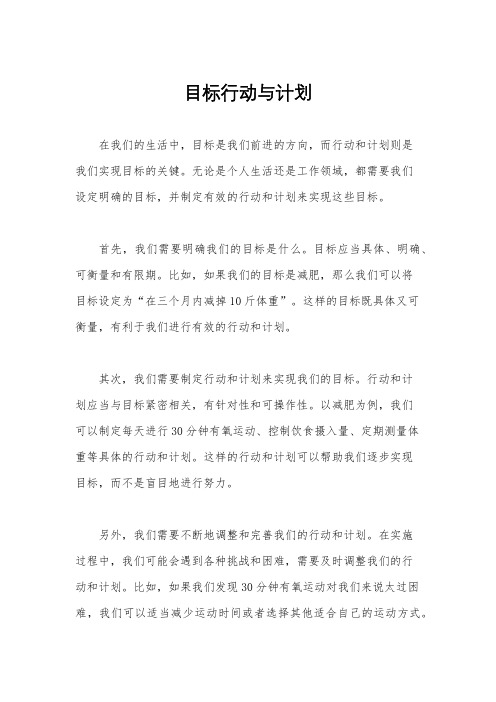 目标行动与计划

在我们的生活中，目标是我们前进的方向，而行动和计划则是我们实现目标的关键。无论是个人生活还是工作领域，都需要我们设定明确的目标，并制定有效的行动和计划来实现这些目标。

首先，我们需要明确我们的目标是什么。目标应当具体、明确、可衡量和有限期。比如，如果我们的目标是减肥，那么我们可以将目标设定为“在三个月内减掉10斤体重”。这样的目标既具体又可衡量，有利于我们进行有效的行动和计划。

其次，我们需要制定行动和计划来实现我们的目标。行动和计划应当与目标紧密相关，有针对性和可操作性。以减肥为例，我们可以制定每天进行30分钟有氧运动、控制饮食摄入量、定期测量体重等具体的行动和计划。这样的行动和计划可以帮助我们逐步实现目标，而不是盲目地进行努力。

另外，我们需要不断地调整和完善我们的行动和计划。在实施过程中，我们可能会遇到各种挑战和困难，需要及时调整我们的行动和计划。比如，如果我们发现30分钟有氧运动对我们来说太过困难，我们可以适当减少运动时间或者选择其他适合自己的运动方式。